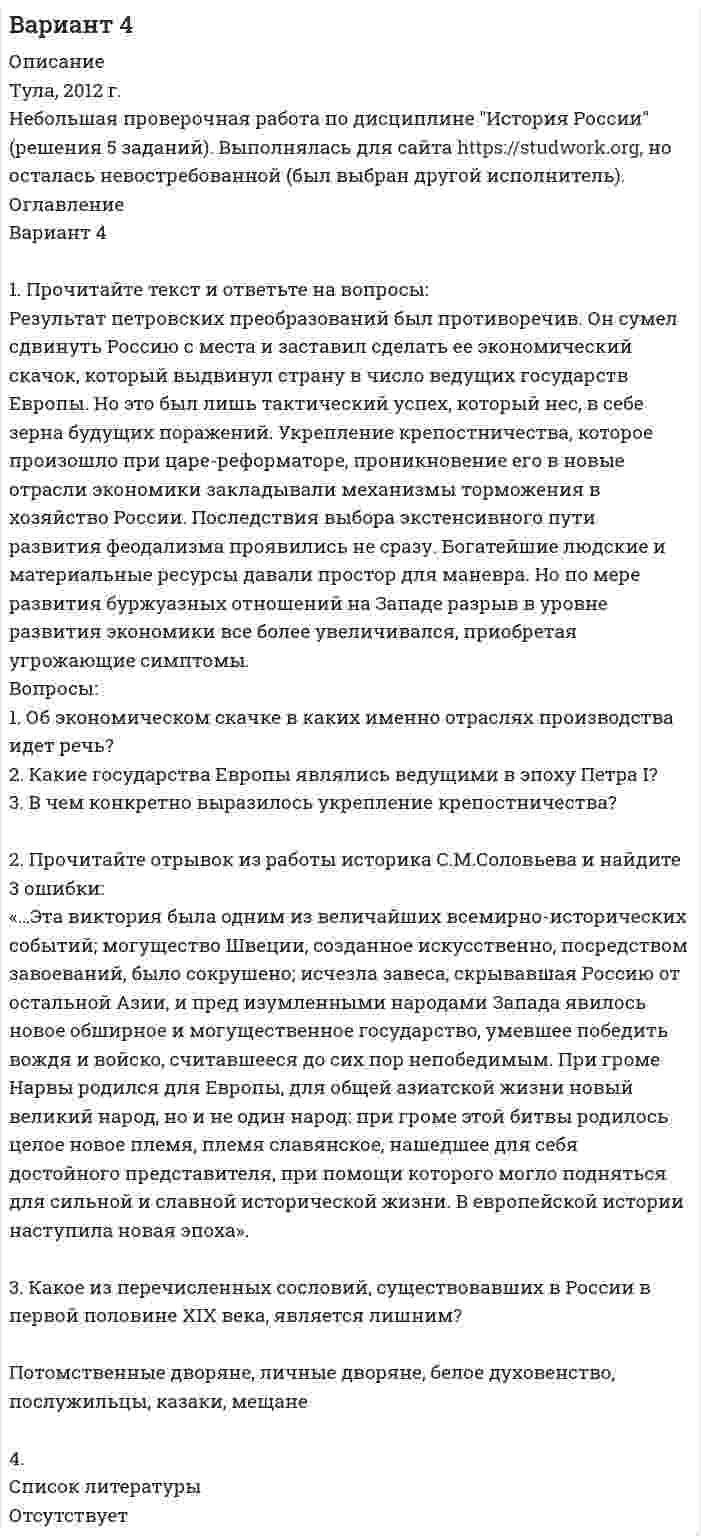 Вариант 4

Описание
Тула, 2012 г.
Небольшая проверочная работа по дисциплине "История России" (решения 5 заданий). Выполнялась для сайта https://studwork.org, но осталась невостребованной (был выбран другой исполнитель).
Оглавление
Вариант 4

1. Прочитайте текст и ответьте на вопросы:
Результат петровских преобразований был противоречив. Он сумел сдвинуть Россию с места и заставил сделать ее экономический скачок, который выдвинул страну в число ведущих государств Европы. Но это был лишь тактический успех, который нес, в себе зерна будущих поражений. Укрепление крепостничества, которое произошло при царе-реформаторе, проникновение его в новые отрасли экономики закладывали механизмы торможения в хозяйство России. Последствия выбора экстенсивного пути развития феодализма проявились не сразу. Богатейшие людские и материальные ресурсы давали простор для маневра. Но по мере развития буржуазных отношений на Западе разрыв в уровне развития экономики все более увеличивался, приобретая угрожающие симптомы.
Вопросы:
1. Об экономическом скачке в каких именно отраслях производства идет речь?
2. Какие государства Европы являлись ведущими в эпоху Петра I?
3. В чем конкретно выразилось укрепление крепостничества?

2. Прочитайте отрывок из работы историка С.М.Соловьева и найдите 3 ошибки:
«...Эта виктория была одним из величайших всемирно-исторических событий; могущество Швеции, созданное искусственно, посредством завоеваний, было сокрушено; исчезла завеса, скрывавшая Россию от остальной Азии, и пред изумленными народами Запада явилось новое обширное и могущественное государство, умевшее победить вождя и войско, считавшееся до сих пор непобедимым. При громе Нарвы родился для Европы, для общей азиатской жизни новый великий народ, но и не один народ: при громе этой битвы родилось целое новое племя, племя славянское, нашедшее для себя достойного представителя, при помощи которого могло подняться для сильной и славной исторической жизни. В европейской истории наступила новая эпоха».

3. Какое из перечисленных сословий, существовавших в России в первой половине XIX века, является лишним?

Потомственные дворяне, личные дворяне, белое духовенство, послужильцы, казаки, мещане

4.
Список литературы
Отсутствует